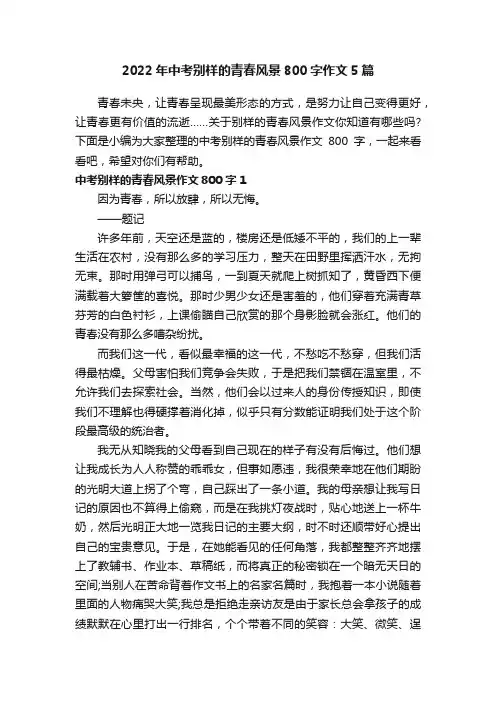 2022年中考别样的青春风景800字作文5篇

青春未央，让青春呈现最美形态的方式，是努力让自己变得更好，让青春更有价值的流逝……关于别样的青春风景作文你知道有哪些吗?下面是小编为大家整理的中考别样的青春风景作文 800 字，一起来看看吧，希望对你们有帮助。

中考别样的青春风景作文800字1

因为青春，所以放肆，所以无悔。

——题记

许多年前，天空还是蓝的，楼房还是低矮不平的，我们的上一辈生活在农村，没有那么多的学习压力，整天在田野里挥洒汗水，无拘无束。那时用弹弓可以捕鸟，一到夏天就爬上树抓知了，黄昏西下便满载着大箩筐的喜悦。那时少男少女还是害羞的，他们穿着充满青草芬芳的白色衬衫，上课偷瞄自己欣赏的那个身影脸就会涨红。他们的青春没有那么多嘈杂纷扰。

而我们这一代，看似最幸福的这一代，不愁吃不愁穿，但我们活得最枯燥。父母害怕我们竞争会失败，于是把我们禁锢在温室里，不允许我们去探索社会。当然，他们会以过来人的身份传授知识，即使我们不理解也得硬撑着消化掉，似乎只有分数能证明我们处于这个阶段最高级的统治者。

我无从知晓我的父母看到自己现在的样子有没有后悔过。他们想让我成长为人人称赞的乖乖女，但事如愿违，我很荣幸地在他们期盼的光明大道上拐了个弯，自己踩出了一条小道。我的母亲想让我写日记的原因也不算得上偷窥，而是在我挑灯夜战时，贴心地送上一杯牛奶，然后光明正大地一览我日记的主要大纲，时不时还顺带好心提出自己的宝贵意见。于是，在她能看见的任何角落，我都整整齐齐地摆上了教辅书、作业本、草稿纸，而将真正的秘密锁在一个暗无天日的空间;当别人在苦命背着作文书上的名家名篇时，我抱着一本小说随着里面的人物痛哭大笑;我总是拒绝走亲访友是由于家长总会拿孩子的成绩默默在心里打出一行排名，个个带着不同的笑容：大笑、微笑、逞